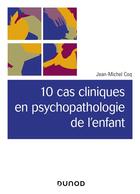 Jean-Michel Coq

10 cas cliniques en psychopathologie de l'enfant

DUNOD